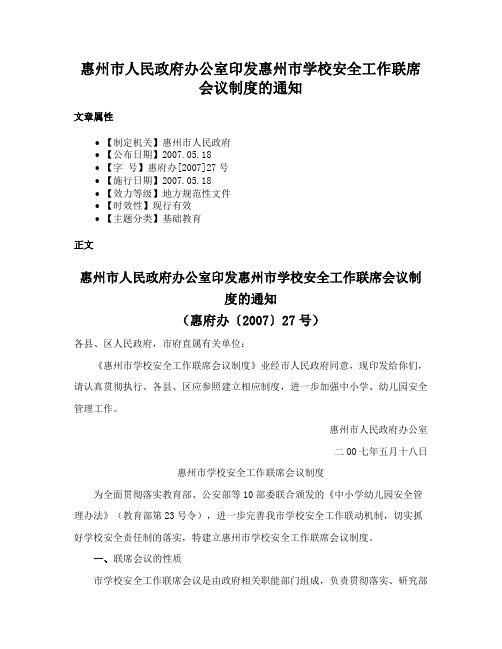 惠州市人民政府办公室印发惠州市学校安全工作联席会议制度的通知

文章属性

• 【制定机关】惠州市人民政府
• 【公布日期】2007.05.18
• 【字　号】惠府办[2007]27号
• 【施行日期】2007.05.18
• 【效力等级】地方规范性文件
• 【时效性】现行有效
• 【主题分类】基础教育

正文

惠州市人民政府办公室印发惠州市学校安全工作联席会议制度的通知
（惠府办〔2007〕27号）

各县、区人民政府，市府直属有关单位：

《惠州市学校安全工作联席会议制度》业经市人民政府同意，现印发给你们，请认真贯彻执行。各县、区应参照建立相应制度，进一步加强中小学、幼儿园安全管理工作。

惠州市人民政府办公室

二00七年五月十八日

惠州市学校安全工作联席会议制度

为全面贯彻落实教育部、公安部等10部委联合颁发的《中小学幼儿园安全管理办法》（教育部第23号令），进一步完善我市学校安全工作联动机制，切实抓好学校安全责任制的落实，特建立惠州市学校安全工作联席会议制度。

一、联席会议的性质

市学校安全工作联席会议是由政府相关职能部门组成，负责贯彻落实、研究部